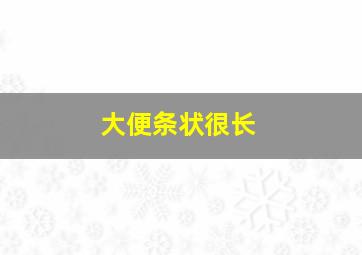 大便条状很长